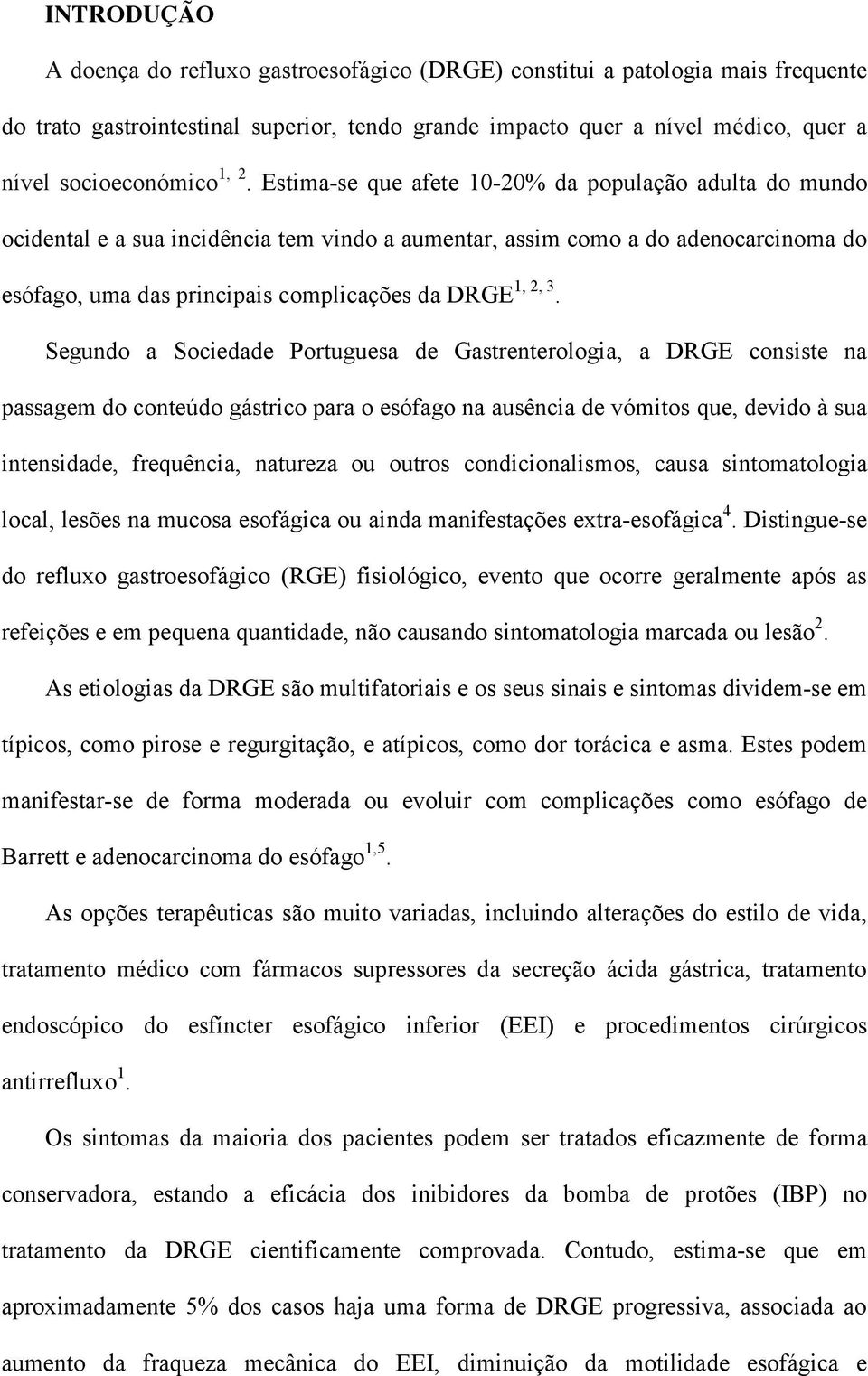 INTRODUÇÃO

A doença do refluxo gastroesofágico (DRGE) constitui a patologia mais frequente do trato gastrointestinal superior, tendo grande impacto quer a nível médico, quer a nível socioeconómico$^{1, 2}$. Estima-se que afete 10-20% da população adulta do mundo ocidental e a sua incidência tem vindo a aumentar, assim como a do adenocarcinoma do esófago, uma das principais complicações da DRGE$^{1, 2, 3}$.

Segundo a Sociedade Portuguesa de Gastrenterologia, a DRGE consiste na passagem do conteúdo gástrico para o esófago na ausência de vómitos que, devido à sua intensidade, frequência, natureza ou outros condicionalismos, causa sintomatologia local, lesões na mucosa esofágica ou ainda manifestações extra-esofágica$^{4}$. Distingue-se do refluxo gastroesofágico (RGE) fisiológico, evento que ocorre geralmente após as refeições e em pequena quantidade, não causando sintomatologia marcada ou lesão$^{2}$.

As etiologias da DRGE são multifatoriais e os seus sinais e sintomas dividem-se em típicos, como pirose e regurgitação, e atípicos, como dor torácica e asma. Estes podem manifestar-se de forma moderada ou evoluir com complicações como esófago de Barrett e adenocarcinoma do esófago$^{1,5}$.

As opções terapêuticas são muito variadas, incluindo alterações do estilo de vida, tratamento médico com fármacos supressores da secreção ácida gástrica, tratamento endoscópico do esfíncter esofágico inferior (EEI) e procedimentos cirúrgicos antirrefluxo$^{1}$.

Os sintomas da maioria dos pacientes podem ser tratados eficazmente de forma conservadora, estando a eficácia dos inibidores da bomba de protões (IBP) no tratamento da DRGE cientificamente comprovada. Contudo, estima-se que em aproximadamente 5% dos casos haja uma forma de DRGE progressiva, associada ao aumento da fraqueza mecânica do EEI, diminuição da motilidade esofágica e